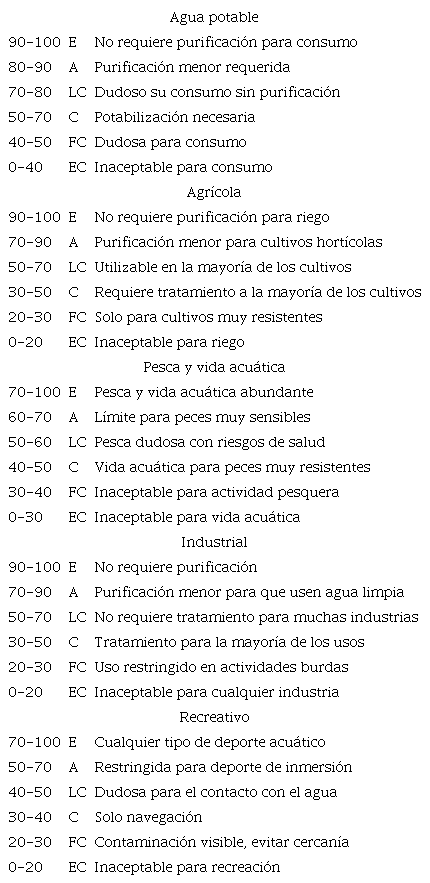 Agua potable

| | | |
|---|---|---|
| 90-100 | E | No requiere purificación para consumo |
| 80-90 | A | Purificación menor requerida |
| 70-80 | LC | Dudoso su consumo sin purificación |
| 50-70 | C | Potabilización necesaria |
| 40-50 | FC | Dudosa para consumo |
| 0-40 | EC | Inaceptable para consumo |

Agrícola

| | | |
|---|---|---|
| 90-100 | E | No requiere purificación para riego |
| 70-90 | A | Purificación menor para cultivos hortícolas |
| 50-70 | LC | Utilizable en la mayoría de los cultivos |
| 30-50 | C | Requiere tratamiento a la mayoría de los cultivos |
| 20-30 | FC | Solo para cultivos muy resistentes |
| 0-20 | EC | Inaceptable para riego |

Pesca y vida acuática

| | | |
|---|---|---|
| 70-100 | E | Pesca y vida acuática abundante |
| 60-70 | A | Límite para peces muy sensibles |
| 50-60 | LC | Pesca dudosa con riesgos de salud |
| 40-50 | C | Vida acuática para peces muy resistentes |
| 30-40 | FC | Inaceptable para actividad pesquera |
| 0-30 | EC | Inaceptable para vida acuática |

Industrial

| | | |
|---|---|---|
| 90-100 | E | No requiere purificación |
| 70-90 | A | Purificación menor para que usen agua limpia |
| 50-70 | LC | No requiere tratamiento para muchas industrias |
| 30-50 | C | Tratamiento para la mayoría de los usos |
| 20-30 | FC | Uso restringido en actividades burdas |
| 0-20 | EC | Inaceptable para cualquier industria |

Recreativo

| | | |
|---|---|---|
| 70-100 | E | Cualquier tipo de deporte acuático |
| 50-70 | A | Restringida para deporte de inmersión |
| 40-50 | LC | Dudosa para el contacto con el agua |
| 30-40 | C | Solo navegación |
| 20-30 | FC | Contaminación visible, evitar cercanía |
| 0-20 | EC | Inaceptable para recreación |